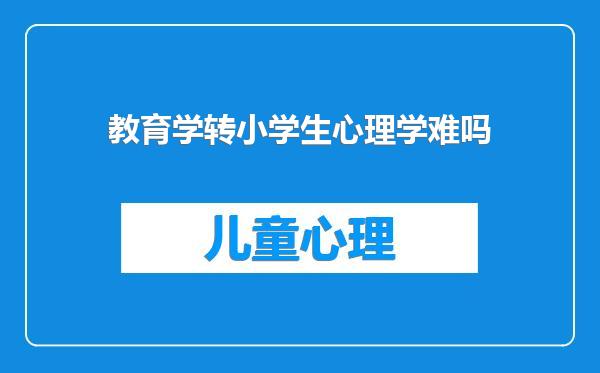 教育学转小学生心理学难吗

儿童心理